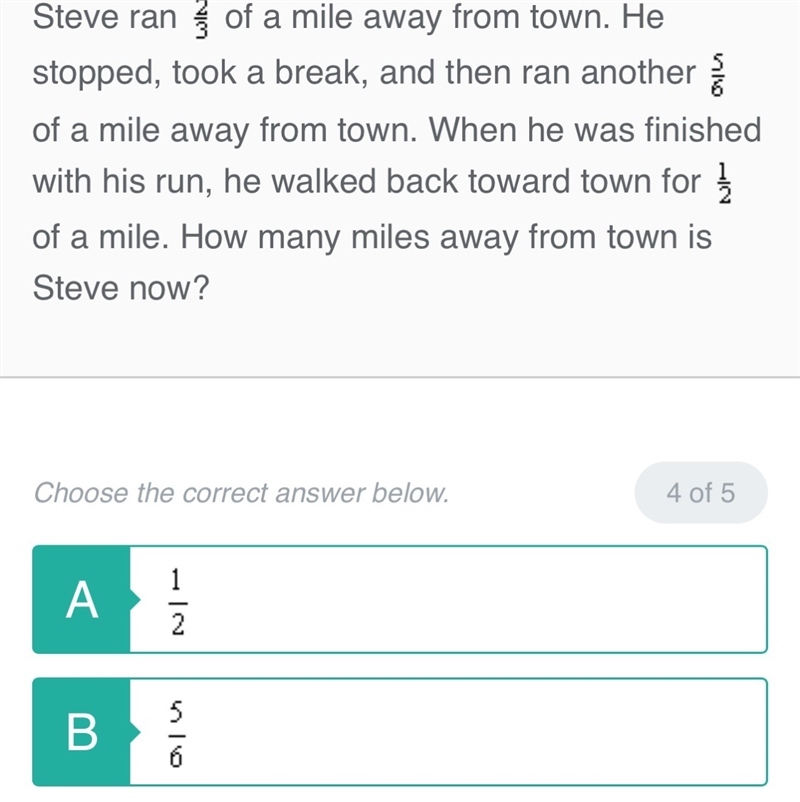 Steve ran $\frac{2}{3}$ of a mile away from town. He stopped, took a break, and then ran another $\frac{5}{6}$ of a mile away from town. When he was finished with his run, he walked back toward town for $\frac{1}{2}$ of a mile. How many miles away from town is Steve now?

Choose the correct answer below.

4 of 5

A $\frac{1}{2}$

B $\frac{5}{6}$